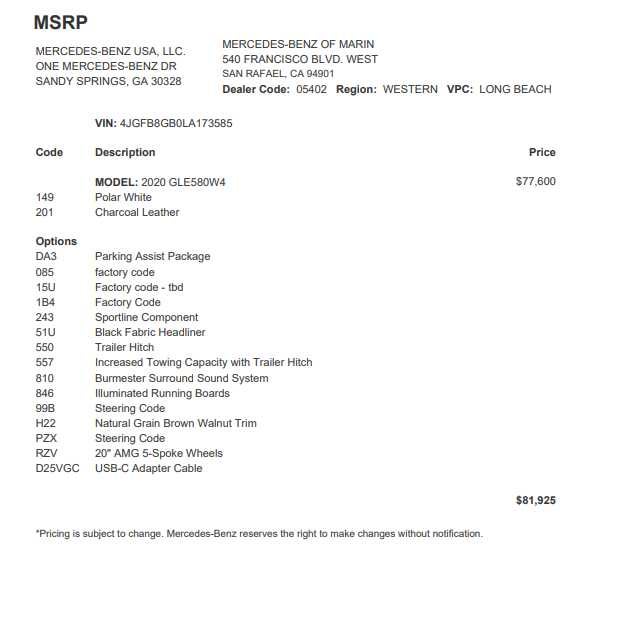 MSRP

MERCEDES-BENZ USA, LLC.
ONE MERCEDES-BENZ DR
SANDY SPRINGS, GA 30328

MERCEDES-BENZ OF MARIN
540 FRANCISCO BLVD. WEST
SAN RAFAEL, CA 94901
Dealer Code: 05402 Region: WESTERN VPC: LONG BEACH

VIN: 4JGFB8GB0LA173585

| Code | Description | Price |
|---|---|---|
| | MODEL: 2020 GLE580W4 | $77,600 |
| 149 | Polar White | |
| 201 | Charcoal Leather | |
| Options | | |
| DA3 | Parking Assist Package | |
| 085 | factory code | |
| 15U | Factory code - tbd | |
| 1B4 | Factory Code | |
| 243 | Sportline Component | |
| 51U | Black Fabric Headliner | |
| 550 | Trailer Hitch | |
| 557 | Increased Towing Capacity with Trailer Hitch | |
| 810 | Burmester Surround Sound System | |
| 846 | Illuminated Running Boards | |
| 99B | Steering Code | |
| H22 | Natural Grain Brown Walnut Trim | |
| PZX | Steering Code | |
| RZV | 20" AMG 5-Spoke Wheels | |
| D25VGC | USB-C Adapter Cable | |
| | | $81,925 |

*Pricing is subject to change. Mercedes-Benz reserves the right to make changes without notification.